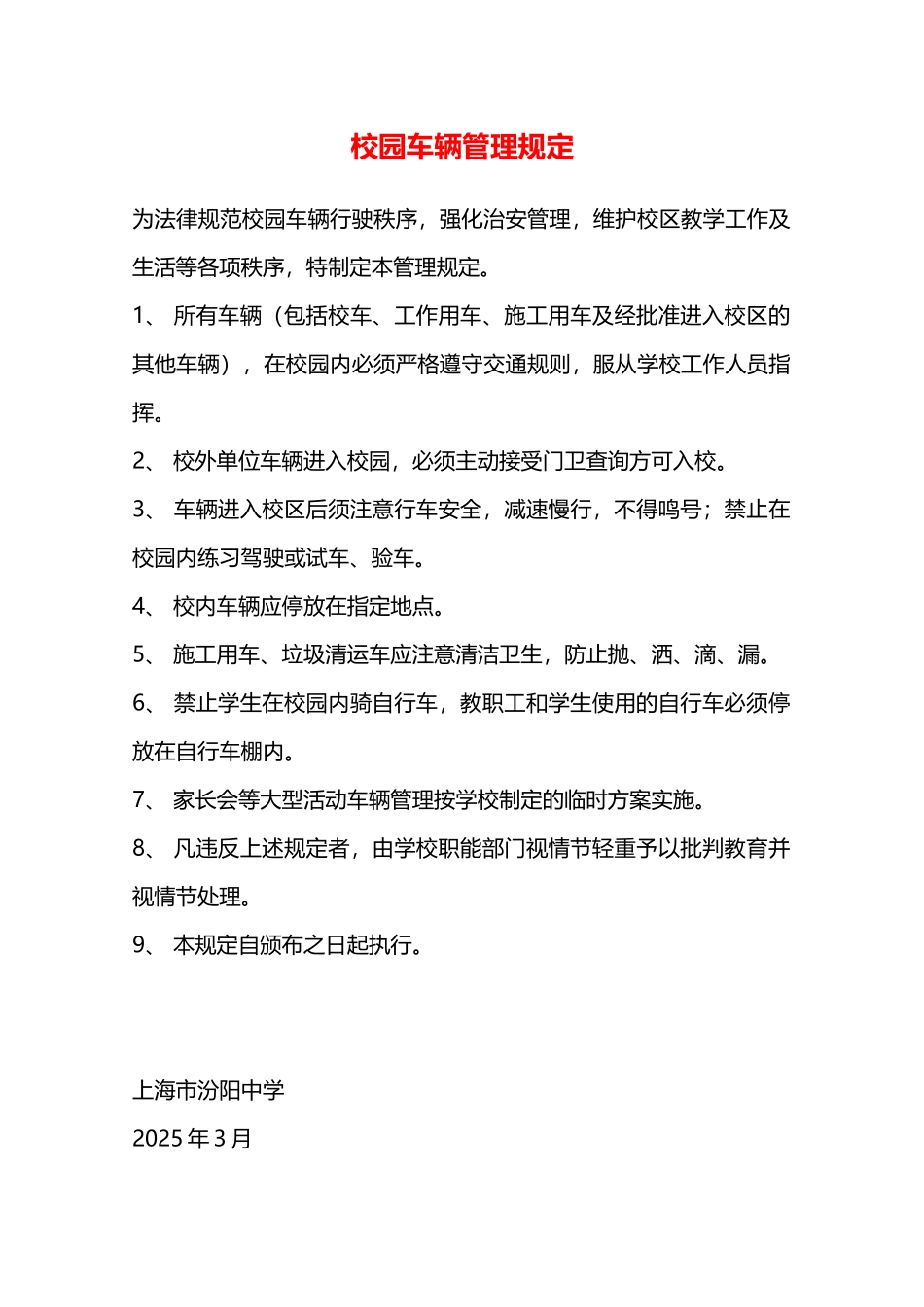 校园车辆管理规定

为法律规范校园车辆行驶秩序，强化治安管理，维护校区教学工作及生活等各项秩序，特制定本管理规定。

1、 所有车辆（包括校车、工作用车、施工用车及经批准进入校区的其他车辆），在校园内必须严格遵守交通规则，服从学校工作人员指挥。

2、 校外单位车辆进入校园，必须主动接受门卫查询方可入校。

3、 车辆进入校区后须注意行车安全，减速慢行，不得鸣号；禁止在校园内练习驾驶或试车、验车。

4、 校内车辆应停放在指定地点。

5、 施工用车、垃圾清运车应注意清洁卫生，防止抛、洒、滴、漏。

6、 禁止学生在校园内骑自行车，教职工和学生使用的自行车必须停放在自行车棚内。

7、 家长会等大型活动车辆管理按学校制定的临时方案实施。

8、 凡违反上述规定者，由学校职能部门视情节轻重予以批判教育并视情节处理。

9、 本规定自颁布之日起执行。

上海市汾阳中学
2025 年 3 月